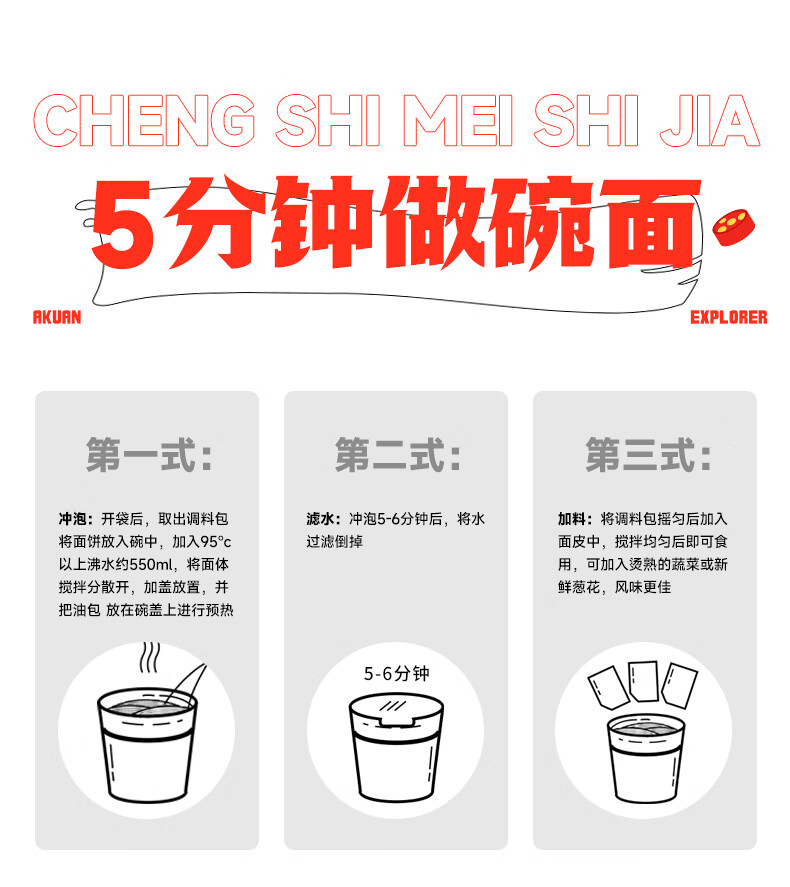 CHENG SHI MEI SHI JIA

5分钟做碗面

AKUAN

EXPLORER

第一式:

冲泡:开袋后,取出调料包将面饼放入碗中,加入95°c以上沸水约550ml,将面体搅拌分散开,加盖放置,并把油包 放在碗盖上进行预热

第二式:

滤水:冲泡5-6分钟后,将水过滤倒掉

5-6分钟

第三式:

加料:将调料包摇匀后加入面皮中,搅拌均匀后即可食用,可加入烫熟的蔬菜或新鲜葱花,风味更佳